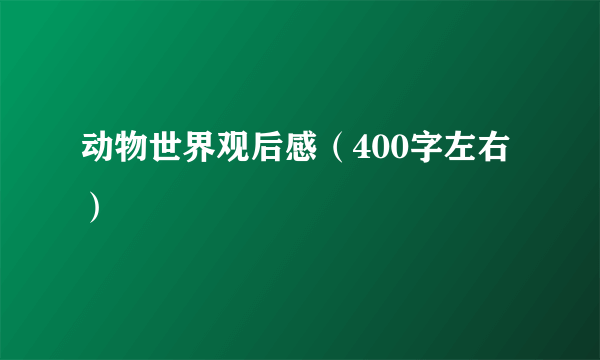 动物世界观后感（400字左右）